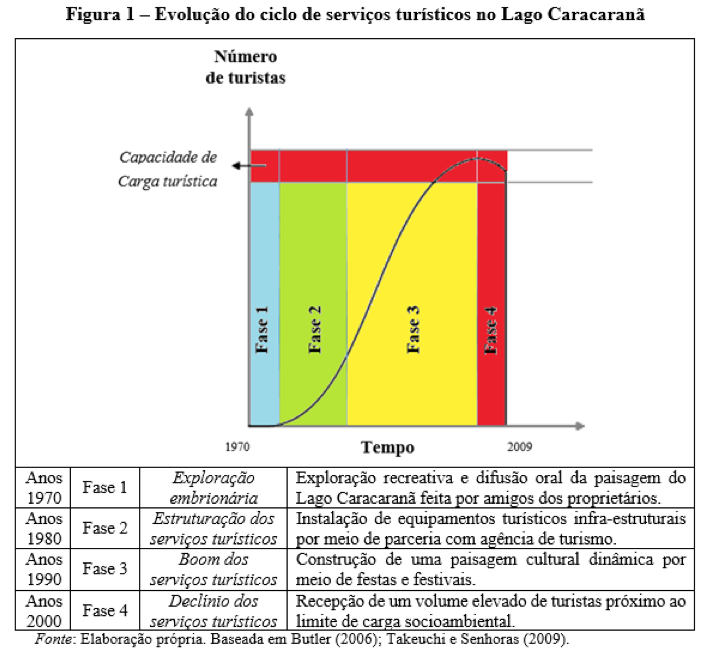 Figura 1 – Evolução do ciclo de serviços turísticos no Lago Caracaranã

Número de turistas

Capacidade de Carga turística

Fase 1

Fase 2

Fase 3

Fase 4

1970

Tempo

2009

| Anos 1970 | Fase 1 | Exploração embrionária | Exploração recreativa e difusão oral da paisagem do Lago Caracaranã feita por amigos dos proprietários. |
|---|---|---|---|
| Anos 1980 | Fase 2 | Estruturação dos serviços turísticos | Instalação de equipamentos turísticos infra-estruturais por meio de parceria com agência de turismo. |
| Anos 1990 | Fase 3 | Boom dos serviços turísticos | Construção de uma paisagem cultural dinâmica por meio de festas e festivais. |
| Anos 2000 | Fase 4 | Declínio dos serviços turísticos | Recepção de um volume elevado de turistas próximo ao limite de carga socioambiental. |

Fonte: Elaboração própria. Baseada em Butler (2006); Takeuchi e Senhoras (2009).